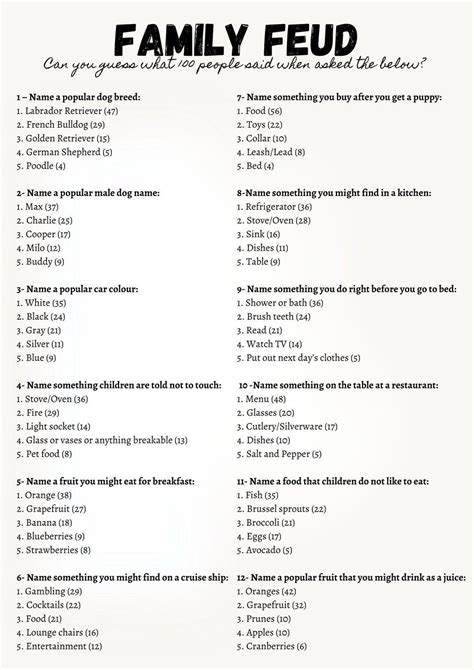 FAMILY FEUD

Can you guess what 100 people said when asked the below?

1 – Name a popular dog breed:
1. Labrador Retriever (47)
2. French Bulldog (29)
3. Golden Retriever (15)
4. German Shepherd (5)
5. Poodle (4)

2- Name a popular male dog name:
1. Max (37)
2. Charlie (25)
3. Cooper (17)
4. Milo (12)
5. Buddy (9)

3- Name a popular car colour:
1. White (35)
2. Black (24)
3. Gray (21)
4. Silver (11)
5. Blue (9)

4- Name something children are told not to touch:
1. Stove/Oven (36)
2. Fire (29)
3. Light socket (14)
4. Glass or vases or anything breakable (13)
5. Pet food (8)

5- Name a fruit you might eat for breakfast:
1. Orange (38)
2. Grapefruit (27)
3. Banana (18)
4. Blueberries (9)
5. Strawberries (8)

6- Name something you might find on a cruise ship:
1. Gambling (29)
2. Cocktails (22)
3. Food (21)
4. Lounge chairs (16)
5. Entertainment (12)

7- Name something you buy after you get a puppy:
1. Food (56)
2. Toys (22)
3. Collar (10)
4. Leash/Lead (8)
5. Bed (4)

8-Name something you might find in a kitchen:
1. Refrigerator (36)
2. Stove/Oven (28)
3. Sink (16)
4. Dishes (11)
5. Table (9)

9- Name something you do right before you go to bed:
1. Shower or bath (36)
2. Brush teeth (24)
3. Read (21)
4. Watch TV (14)
5. Put out next day's clothes (5)

10 -Name something on the table at a restaurant:
1. Menu (48)
2. Glasses (20)
3. Cutlery/Silverware (17)
4. Dishes (10)
5. Salt and Pepper (5)

11- Name a food that children do not like to eat:
1. Fish (35)
2. Brussel sprouts (22)
3. Broccoli (21)
4. Eggs (17)
5. Avocado (5)

12- Name a popular fruit that you might drink as a juice:
1. Oranges (42)
2. Grapefruit (32)
3. Prunes (10)
4. Apples (10)
5. Cranberries (6)